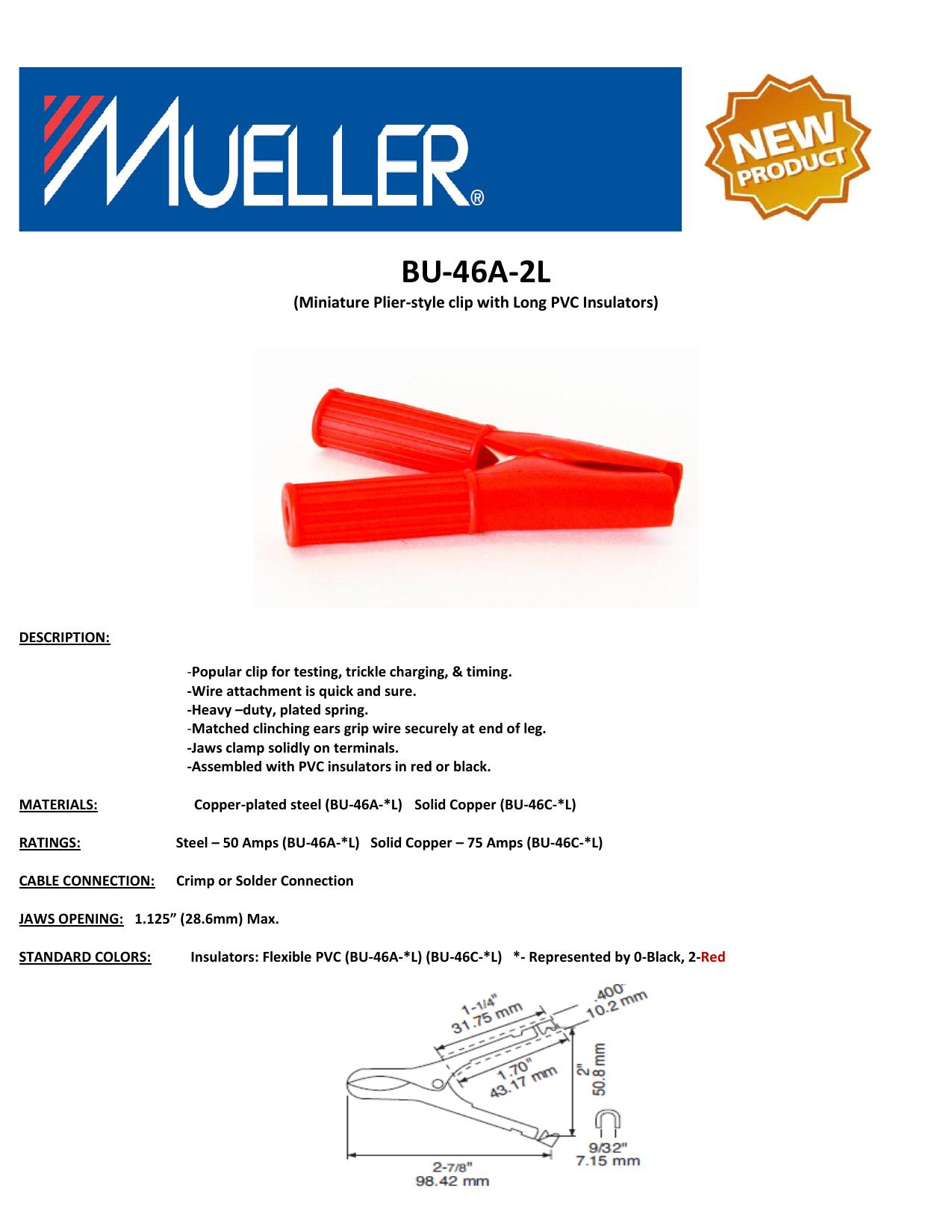 MUELLER®

NEW PRODUCT

BU-46A-2L

(Miniature Plier-style clip with Long PVC Insulators)

DESCRIPTION:

-Popular clip for testing, trickle charging, & timing.
-Wire attachment is quick and sure.
-Heavy –duty, plated spring.
-Matched clinching ears grip wire securely at end of leg.
-Jaws clamp solidly on terminals.
-Assembled with PVC insulators in red or black.

MATERIALS: Copper-plated steel (BU-46A-*L) Solid Copper (BU-46C-*L)

RATINGS: Steel – 50 Amps (BU-46A-*L) Solid Copper – 75 Amps (BU-46C-*L)

CABLE CONNECTION: Crimp or Solder Connection

JAWS OPENING: 1.125" (28.6mm) Max.

STANDARD COLORS: Insulators: Flexible PVC (BU-46A-*L) (BU-46C-*L) *- Represented by 0-Black, 2-Red

1-1/4"
31.75 mm
.400"
10.2 mm
1.70"
43.17 mm
2"
50.8 mm
9/32"
7.15 mm
2-7/8"
98.42 mm